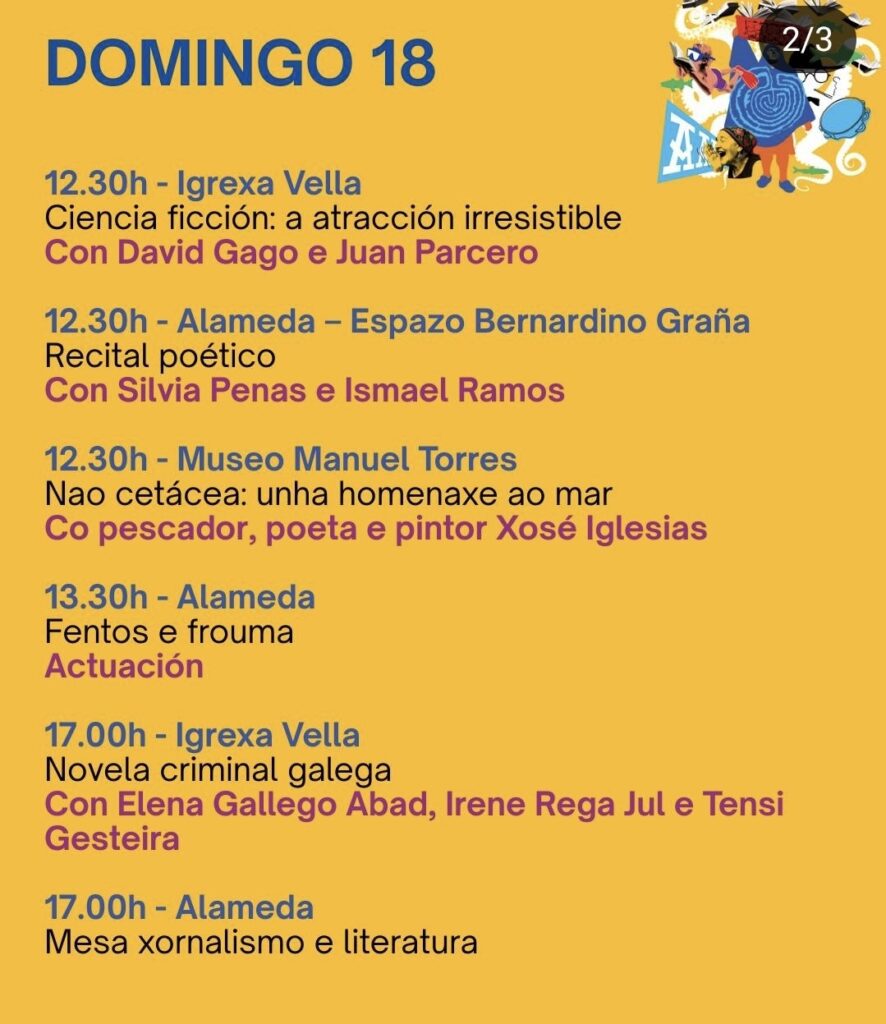 DOMINGO 18

2/3

12.30h - Igrexa Vella
Ciencia ficción: a atracción irresistible
Con David Gago e Juan Parcero

12.30h - Alameda – Espazo Bernardino Graña
Recital poético
Con Silvia Penas e Ismael Ramos

12.30h - Museo Manuel Torres
Nao cetácea: unha homenaxe ao mar
Co pescador, poeta e pintor Xosé Iglesias

13.30h - Alameda
Fentos e frouma
Actuación

17.00h - Igrexa Vella
Novela criminal galega
Con Elena Gallego Abad, Irene Rega Jul e Tensi Gesteira

17.00h - Alameda
Mesa xornalismo e literatura